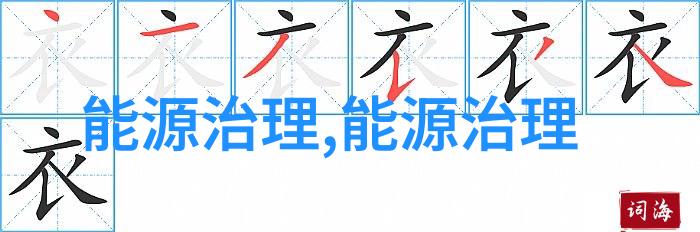 衣 衣 衣 衣 衣 衣

能源治理,能源治理

衣

词海